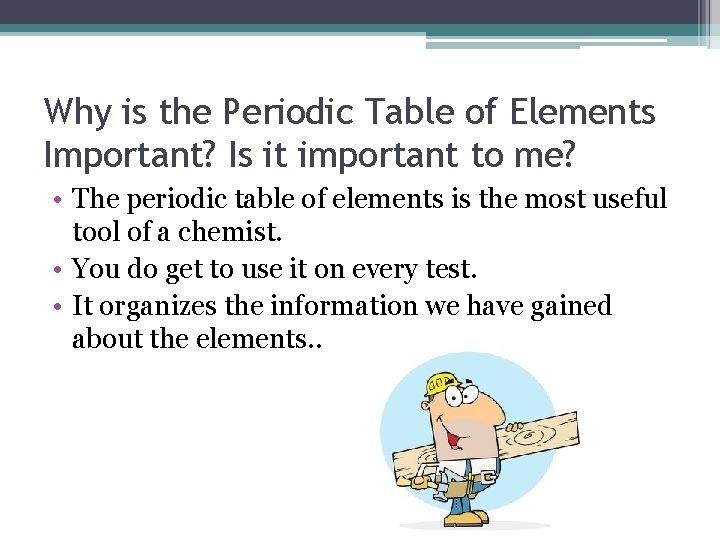 Why is the Periodic Table of Elements Important? Is it important to me?

• The periodic table of elements is the most useful tool of a chemist.
• You do get to use it on every test.
• It organizes the information we have gained about the elements..